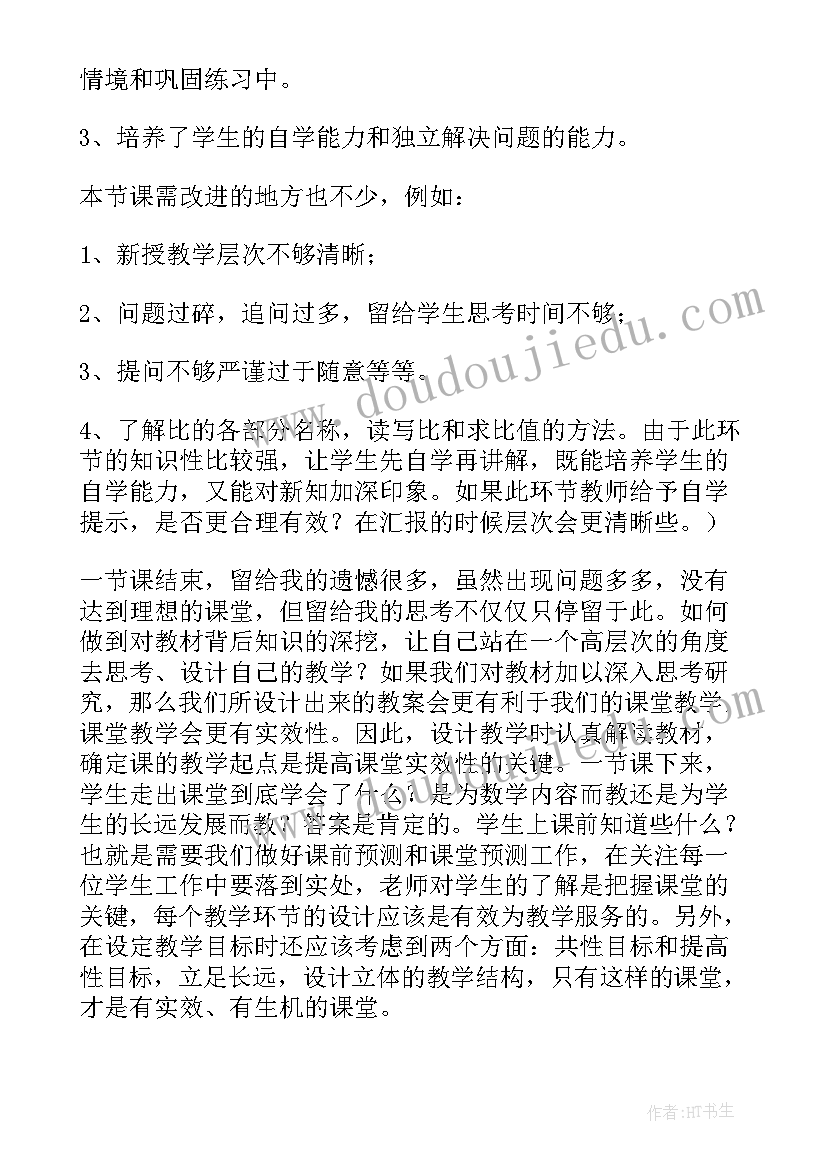 情境和巩固练习中。

3、培养了学生的自学能力和独立解决问题的能力。

本节课需改进的地方也不少，例如：

1、新授教学层次不够清晰；

2、问题过碎，追问过多，留给学生思考时间不够；

3、提问不够严谨过于随意等等。

4、了解比的各部分名称，读写比和求比值的方法。由于此环节的知识性比较强，让学生先自学再讲解，既能培养学生的自学能力，又能对新知加深印象。如果此环节教师给予自学提示，是否更合理有效？在汇报的时候层次会更清晰些。）

一节课结束，留给我的遗憾很多，虽然出现问题多多，没有达到理想的课堂，但留给我的思考不仅仅只停留于此。如何做到对教材背后知识的深挖，让自己站在一个高层次的角度去思考、设计自己的教学？如果我们对教材加以深入思考研究，那么我们所设计出来的教案会更有利于我们的课堂教学课堂教学会更有实效性。因此，设计教学时认真解读教材，确定课的教学起点是提高课堂实效性的关键。一节课下来，学生走出课堂到底学会了什么？是为数学内容而教还是为学生的长远发展而教？答案是肯定的。学生上课前知道些什么？也就是需要我们做好课前预测和课堂预测工作，在关注每一位学生工作中要落到实处，老师对学生的了解是把握课堂的关键，每个教学环节的设计应该是有效为教学服务的。另外，在设定教学目标时还应该考虑到两个方面：共性目标和提高性目标，立足长远，设计立体的教学结构，只有这样的课堂，才是有实效、有生机的课堂。

www.doudoujiedu.com

作者:HT书生